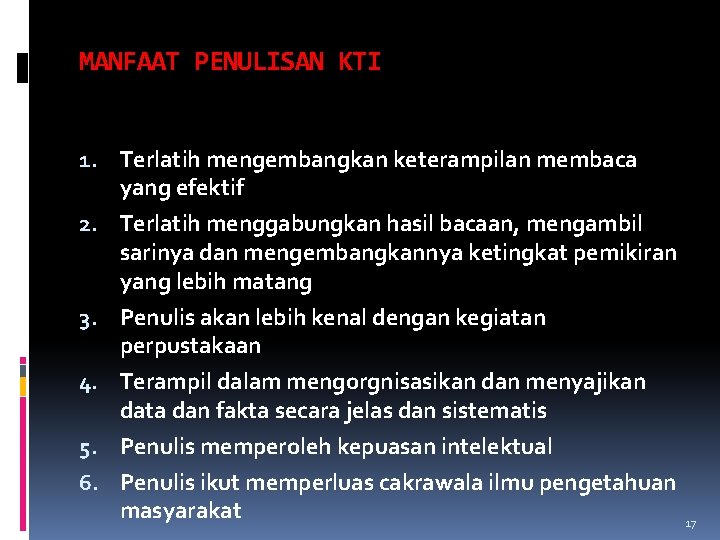 MANFAAT PENULISAN KTI

1. Terlatih mengembangkan keterampilan membaca yang efektif
2. Terlatih menggabungkan hasil bacaan, mengambil sarinya dan mengembangkannya ketingkat pemikiran yang lebih matang
3. Penulis akan lebih kenal dengan kegiatan perpustakaan
4. Terampil dalam mengorgnisasikan dan menyajikan data dan fakta secara jelas dan sistematis
5. Penulis memperoleh kepuasan intelektual
6. Penulis ikut memperluas cakrawala ilmu pengetahuan masyarakat

17